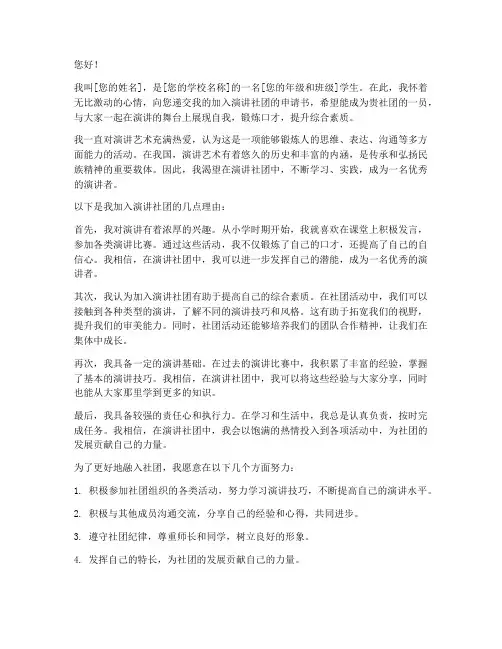 您好！

我叫[您的姓名]，是[您的学校名称]的一名[您的年级和班级]学生。在此，我怀着无比激动的心情，向您递交我的加入演讲社团的申请书，希望能成为贵社团的一员，与大家一起在演讲的舞台上展现自我，锻炼口才，提升综合素质。

我一直对演讲艺术充满热爱，认为这是一项能够锻炼人的思维、表达、沟通等多方面能力的活动。在我国，演讲艺术有着悠久的历史和丰富的内涵，是传承和弘扬民族精神的重要载体。因此，我渴望在演讲社团中，不断学习、实践，成为一名优秀的演讲者。

以下是我加入演讲社团的几点理由：

首先，我对演讲有着浓厚的兴趣。从小学时期开始，我就喜欢在课堂上积极发言，参加各类演讲比赛。通过这些活动，我不仅锻炼了自己的口才，还提高了自己的自信心。我相信，在演讲社团中，我可以进一步发挥自己的潜能，成为一名优秀的演讲者。

其次，我认为加入演讲社团有助于提高自己的综合素质。在社团活动中，我们可以接触到各种类型的演讲，了解不同的演讲技巧和风格。这有助于拓宽我们的视野，提升我们的审美能力。同时，社团活动还能够培养我们的团队合作精神，让我们在集体中成长。

再次，我具备一定的演讲基础。在过去的演讲比赛中，我积累了丰富的经验，掌握了基本的演讲技巧。我相信，在演讲社团中，我可以将这些经验与大家分享，同时也能从大家那里学到更多的知识。

最后，我具备较强的责任心和执行力。在学习和生活中，我总是认真负责，按时完成任务。我相信，在演讲社团中，我会以饱满的热情投入到各项活动中，为社团的发展贡献自己的力量。

为了更好地融入社团，我愿意在以下几个方面努力：

1. 积极参加社团组织的各类活动，努力学习演讲技巧，不断提高自己的演讲水平。

2. 积极与其他成员沟通交流，分享自己的经验和心得，共同进步。

3. 遵守社团纪律，尊重师长和同学，树立良好的形象。

4. 发挥自己的特长，为社团的发展贡献自己的力量。